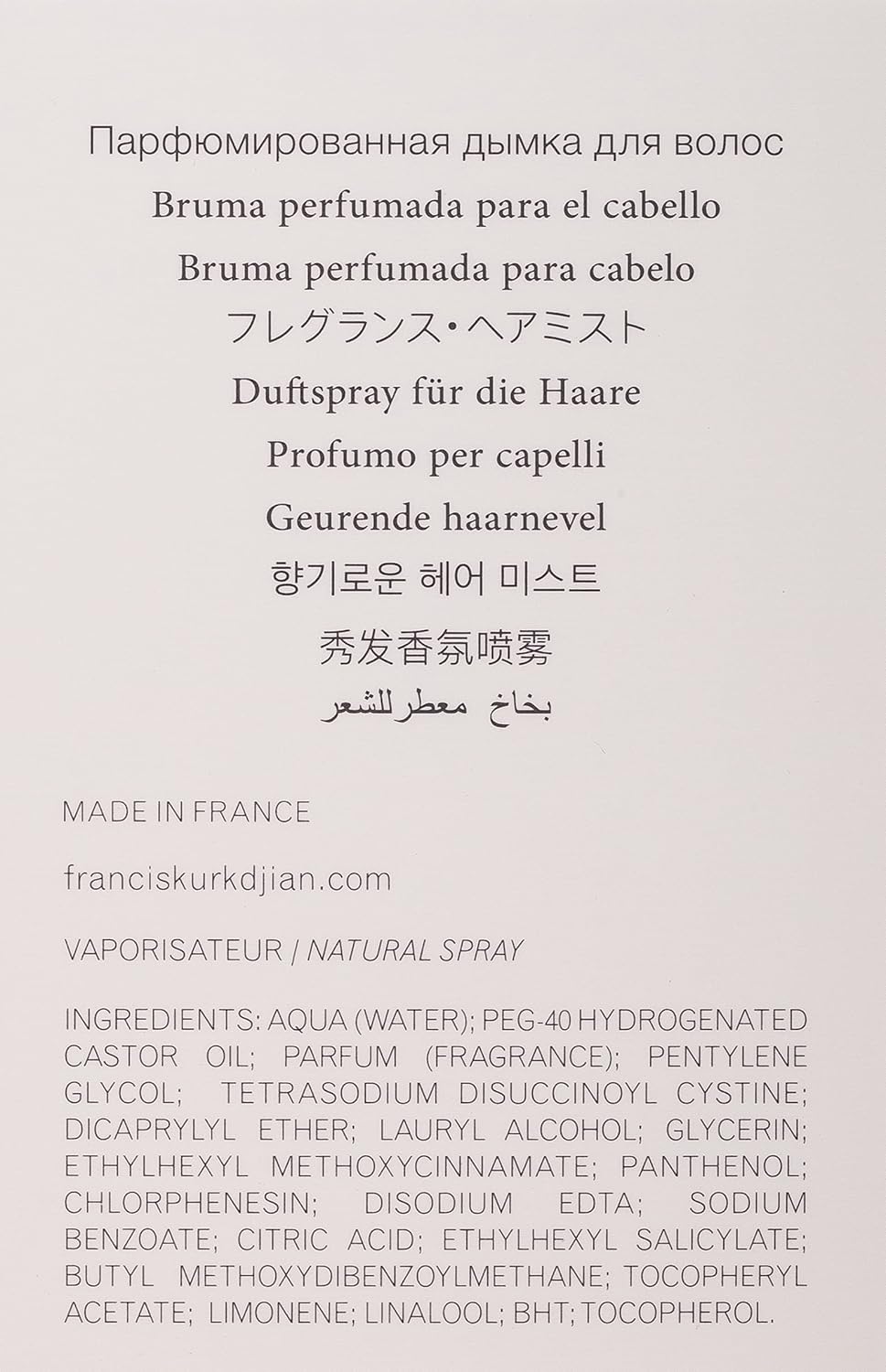 Парфюмированная дымка для волос

Bruma perfumada para el cabello

Bruma perfumada para cabelo

フレグランス・ヘアミスト

Duftspray für die Haare

Profumo per capelli

Geurende haarnevel

향기로운 헤어 미스트

秀发香氛喷雾

بخاخ معطرللشعر

MADE IN FRANCE

franciskurkdjian.com

VAPORISATEUR / NATURAL SPRAY

INGREDIENTS: AQUA (WATER); PEG-40 HYDROGENATED CASTOR OIL; PARFUM (FRAGRANCE); PENTYLENE GLYCOL; TETRASODIUM DISUCCINOYL CYSTINE; DICAPRYLYL ETHER; LAURYL ALCOHOL; GLYCERIN; ETHYLHEXYL METHOXYCINNAMATE; PANTHENOL; CHLORPHENESIN; DISODIUM EDTA; SODIUM BENZOATE; CITRIC ACID; ETHYLHEXYL SALICYLATE; BUTYL METHOXYDIBENZOYLMETHANE; TOCOPHERYL ACETATE; LIMONENE; LINALOOL; BHT; TOCOPHEROL.